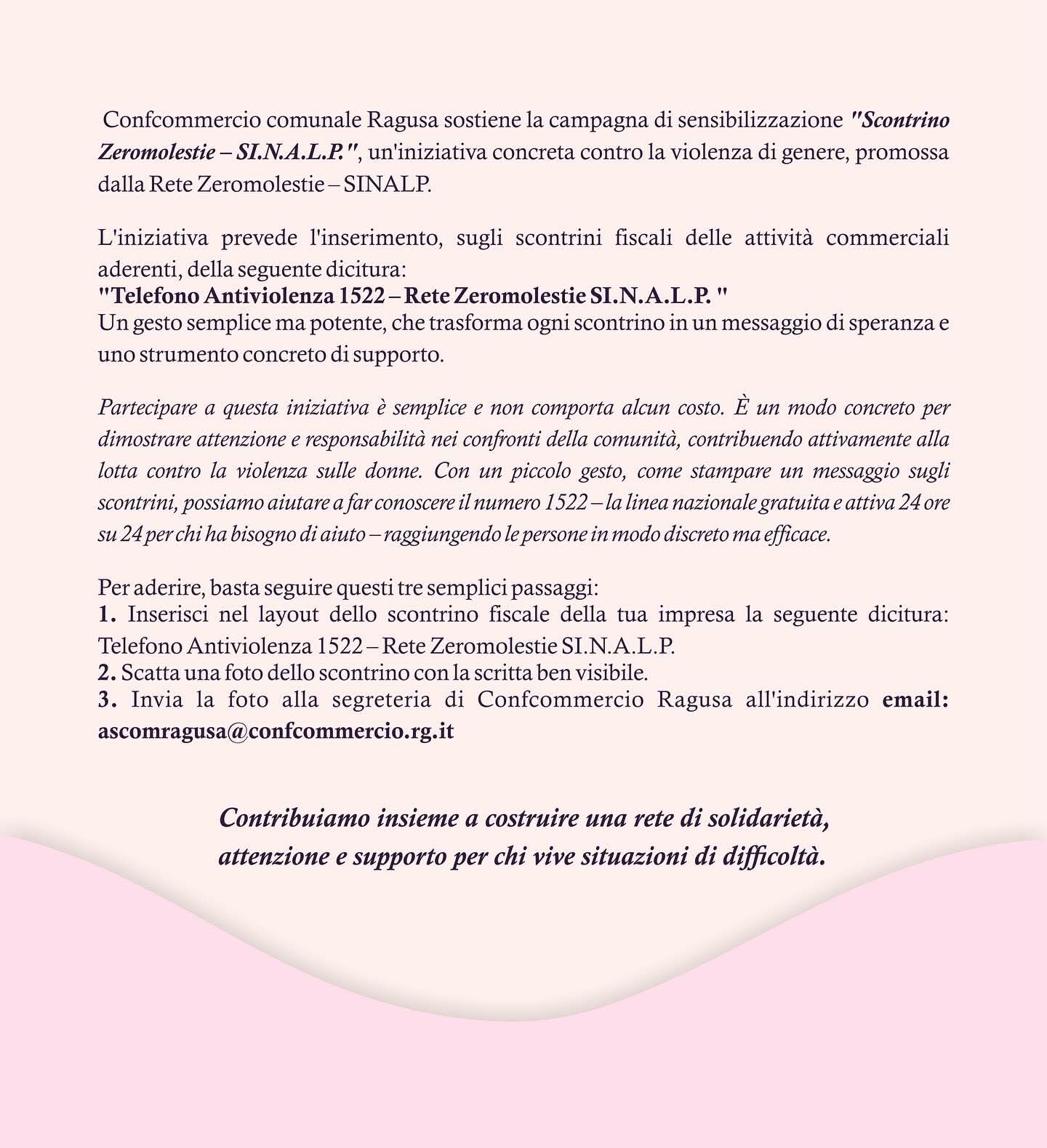 Confcommercio comunale Ragusa sostiene la campagna di sensibilizzazione "Scontrino Zeromolestie – SI.N.A.L.P.", un'iniziativa concreta contro la violenza di genere, promossa dalla Rete Zeromolestie – SINALP.

L'iniziativa prevede l'inserimento, sugli scontrini fiscali delle attività commerciali aderenti, della seguente dicitura:
"Telefono Antiviolenza 1522 – Rete Zeromolestie SI.N.A.L.P. "
Un gesto semplice ma potente, che trasforma ogni scontrino in un messaggio di speranza e uno strumento concreto di supporto.

Partecipare a questa iniziativa è semplice e non comporta alcun costo. È un modo concreto per dimostrare attenzione e responsabilità nei confronti della comunità, contribuendo attivamente alla lotta contro la violenza sulle donne. Con un piccolo gesto, come stampare un messaggio sugli scontrini, possiamo aiutare a far conoscere il numero 1522 – la linea nazionale gratuita e attiva 24 ore su 24 per chi ha bisogno di aiuto – raggiungendo le persone in modo discreto ma efficace.

Per aderire, basta seguire questi tre semplici passaggi:
1. Inserisci nel layout dello scontrino fiscale della tua impresa la seguente dicitura: Telefono Antiviolenza 1522 – Rete Zeromolestie SI.N.A.L.P.
2. Scatta una foto dello scontrino con la scritta ben visibile.
3. Invia la foto alla segreteria di Confcommercio Ragusa all'indirizzo email: ascomragusa@confcommercio.rg.it

Contribuiamo insieme a costruire una rete di solidarietà, attenzione e supporto per chi vive situazioni di difficoltà.